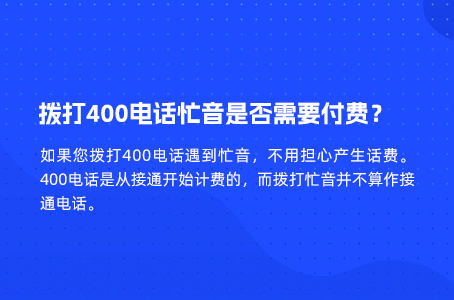 拨打400电话忙音是否需要付费？

如果您拨打400电话遇到忙音，不用担心产生话费。400电话是从接通开始计费的，而拨打忙音并不算作接通电话。